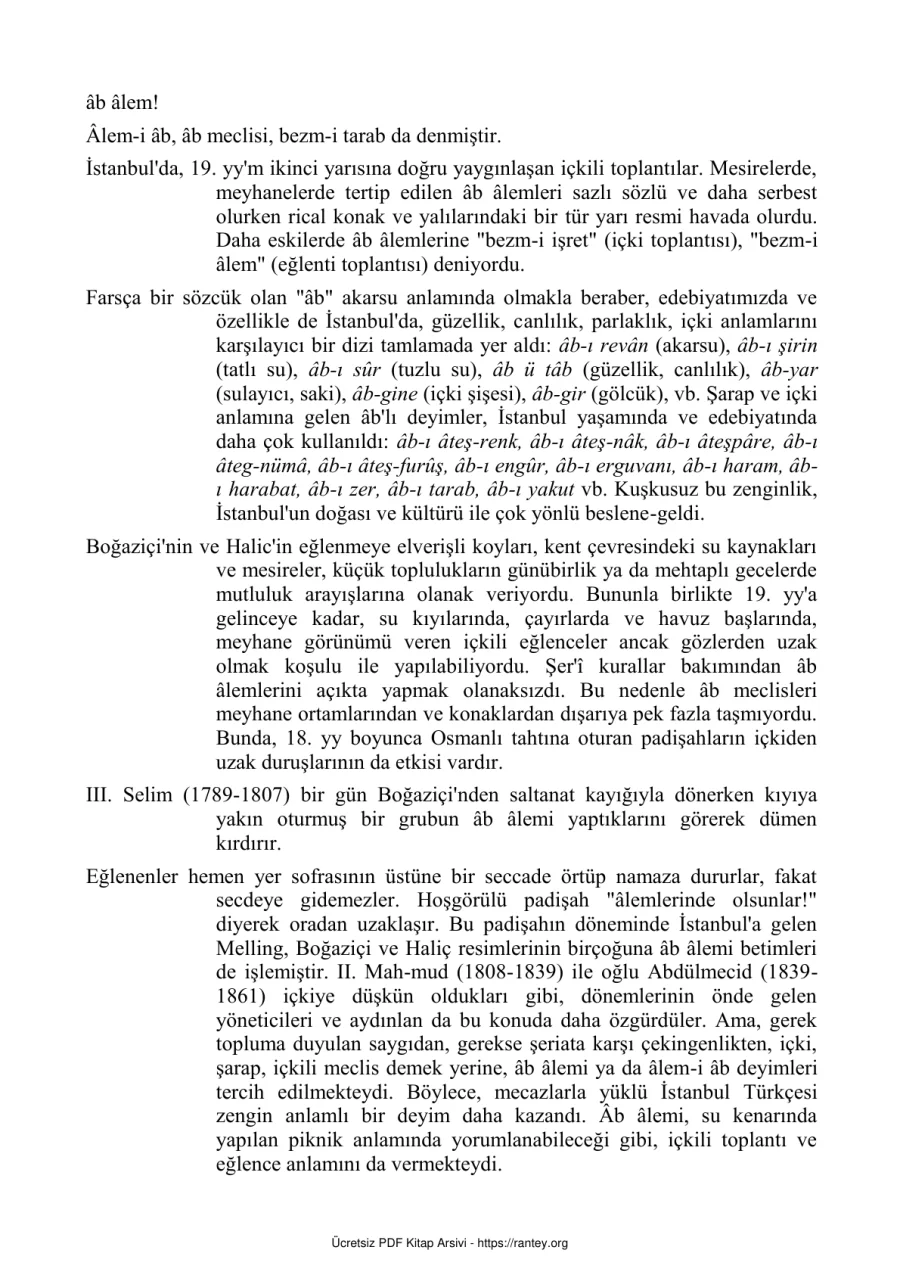 âb âlem!

Âlem-i âb, âb meclisi, bezm-i tarab da denmiştir.

İstanbul'da, 19. yy'm ikinci yarısına doğru yaygınlaşan içkili toplantılar. Mesirelerde, meyhanelerde tertip edilen âb âlemleri sazlı sözlü ve daha serbest olurken rical konak ve yalılarındaki bir tür yarı resmi havada olurdu. Daha eskilerde âb âlemlerine "bezm-i işret" (içki toplantısı), "bezm-i âlem" (eğlenti toplantısı) deniyordu.

Farsça bir sözcük olan "âb" akarsu anlamında olmakla beraber, edebiyatımızda ve özellikle de İstanbul'da, güzellik, canlılık, parlaklık, içki anlamlarını karşılayıcı bir dizi tamlamada yer aldı: âb-ı revân (akarsu), âb-ı şirin (tatlı su), âb-ı sûr (tuzlu su), âb ü tâb (güzellik, canlılık), âb-yar (sulayıcı, saki), âb-gine (içki şişesi), âb-gir (gölcük), vb. Şarap ve içki anlamına gelen âb'lı deyimler, İstanbul yaşamında ve edebiyatında daha çok kullanıldı: âb-ı âteş-renk, âb-ı âteş-nâk, âb-ı âteşpâre, âb-ı âteg-nümâ, âb-ı âteş-furûş, âb-ı engûr, âb-ı erguvanı, âb-ı haram, âb-ı harabat, âb-ı zer, âb-ı tarab, âb-ı yakut vb. Kuşkusuz bu zenginlik, İstanbul'un doğası ve kültürü ile çok yönlü beslene-geldi.

Boğaziçi'nin ve Halic'in eğlenmeye elverişli koyları, kent çevresindeki su kaynakları ve mesireler, küçük toplulukların günübirlik ya da mehtaplı gecelerde mutluluk arayışlarına olanak veriyordu. Bununla birlikte 19. yy'a gelinceye kadar, su kıyılarında, çayırlarda ve havuz başlarında, meyhane görünümü veren içkili eğlenceler ancak gözlerden uzak olmak koşulu ile yapılabiliyordu. Şer'î kurallar bakımından âb âlemlerini açıkta yapmak olanaksızdı. Bu nedenle âb meclisleri meyhane ortamlarından ve konaklardan dışarıya pek fazla taşmıyordu. Bunda, 18. yy boyunca Osmanlı tahtına oturan padişahların içkiden uzak duruşlarının da etkisi vardır.

III. Selim (1789-1807) bir gün Boğaziçi'nden saltanat kayığıyla dönerken kıyıya yakın oturmuş bir grubun âb âlemi yaptıklarını görerek dümen kırdırır.

Eğlenenler hemen yer sofrasının üstüne bir seccade örtüp namaza dururlar, fakat secdeye gidemezler. Hoşgörülü padişah "âlemlerinde olsunlar!" diyerek oradan uzaklaşır. Bu padişahın döneminde İstanbul'a gelen Melling, Boğaziçi ve Haliç resimlerinin birçoğuna âb âlemi betimleri de işlemiştir. II. Mah-mud (1808-1839) ile oğlu Abdülmecid (1839-1861) içkiye düşkün oldukları gibi, dönemlerinin önde gelen yöneticileri ve aydınlan da bu konuda daha özgürdüler. Ama, gerek topluma duyulan saygıdan, gerekse şeriata karşı çekingenlikten, içki, şarap, içkili meclis demek yerine, âb âlemi ya da âlem-i âb deyimleri tercih edilmekteydi. Böylece, mecazlarla yüklü İstanbul Türkçesi zengin anlamlı bir deyim daha kazandı. Âb âlemi, su kenarında yapılan piknik anlamında yorumlanabileceği gibi, içkili toplantı ve eğlence anlamını da vermekteydi.

Ücretsiz PDF Kitap Arsivi - https://rantey.org